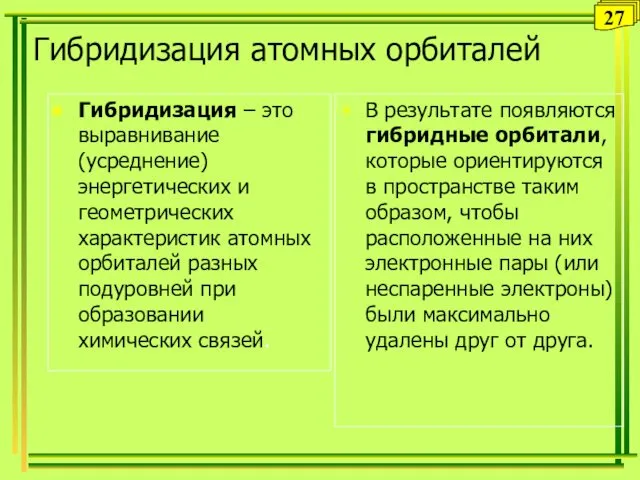 27

Гибридизация атомных орбиталей

Гибридизация – это выравнивание (усреднение) энергетических и геометрических характеристик атомных орбиталей разных подуровней при образовании химических связей.

В результате появляются гибридные орбитали, которые ориентируются в пространстве таким образом, чтобы расположенные на них электронные пары (или неспаренные электроны) были максимально удалены друг от друга.